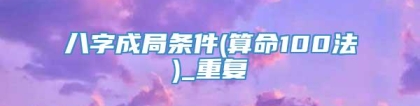 八字成局条件(算命100法)_重复